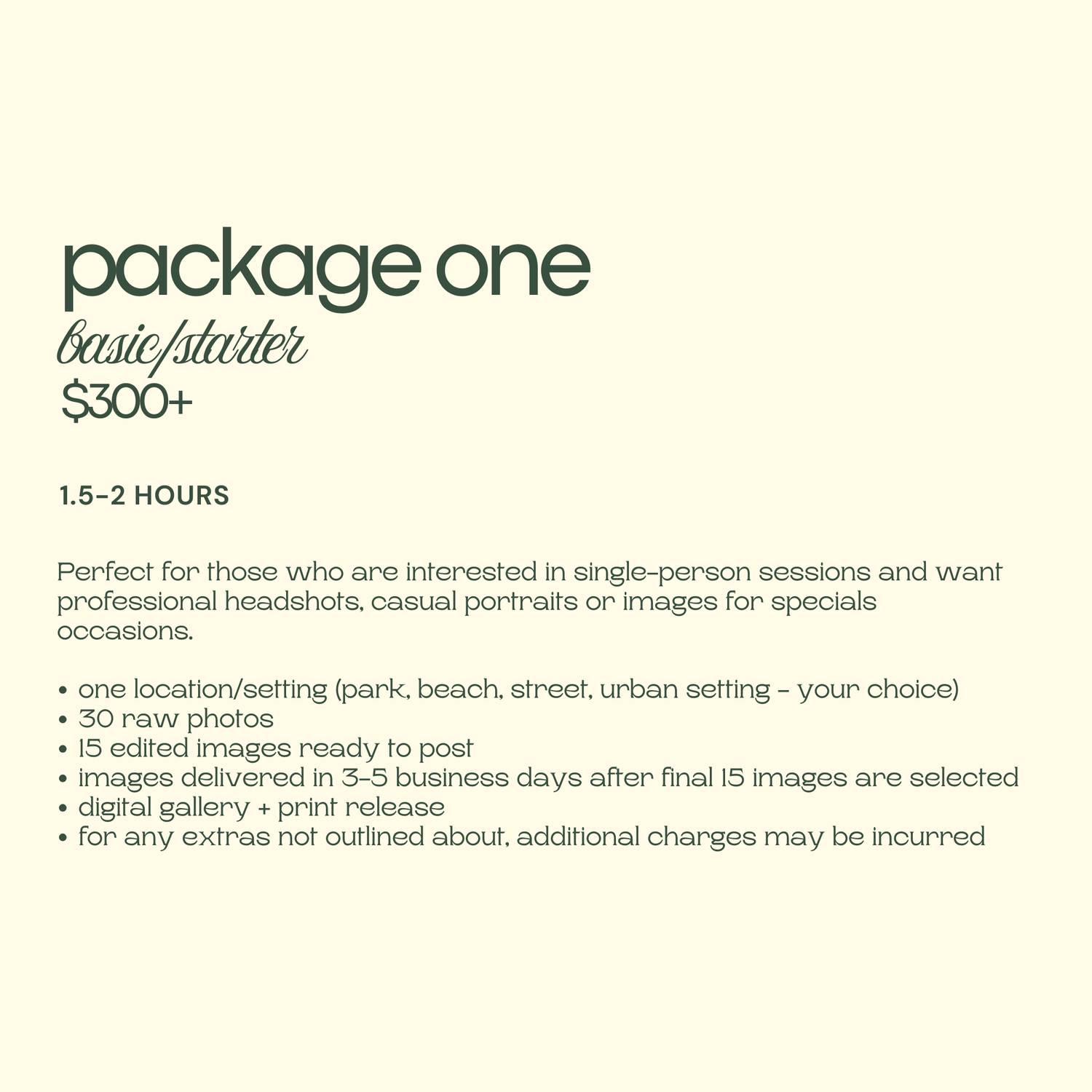 package one
basic/starter
$300+

1.5-2 HOURS

Perfect for those who are interested in single-person sessions and want professional headshots, casual portraits or images for specials occasions.

• one location/setting (park, beach, street, urban setting - your choice)
• 30 raw photos
• 15 edited images ready to post
• images delivered in 3-5 business days after final 15 images are selected
• digital gallery + print release
• for any extras not outlined about, additional charges may be incurred